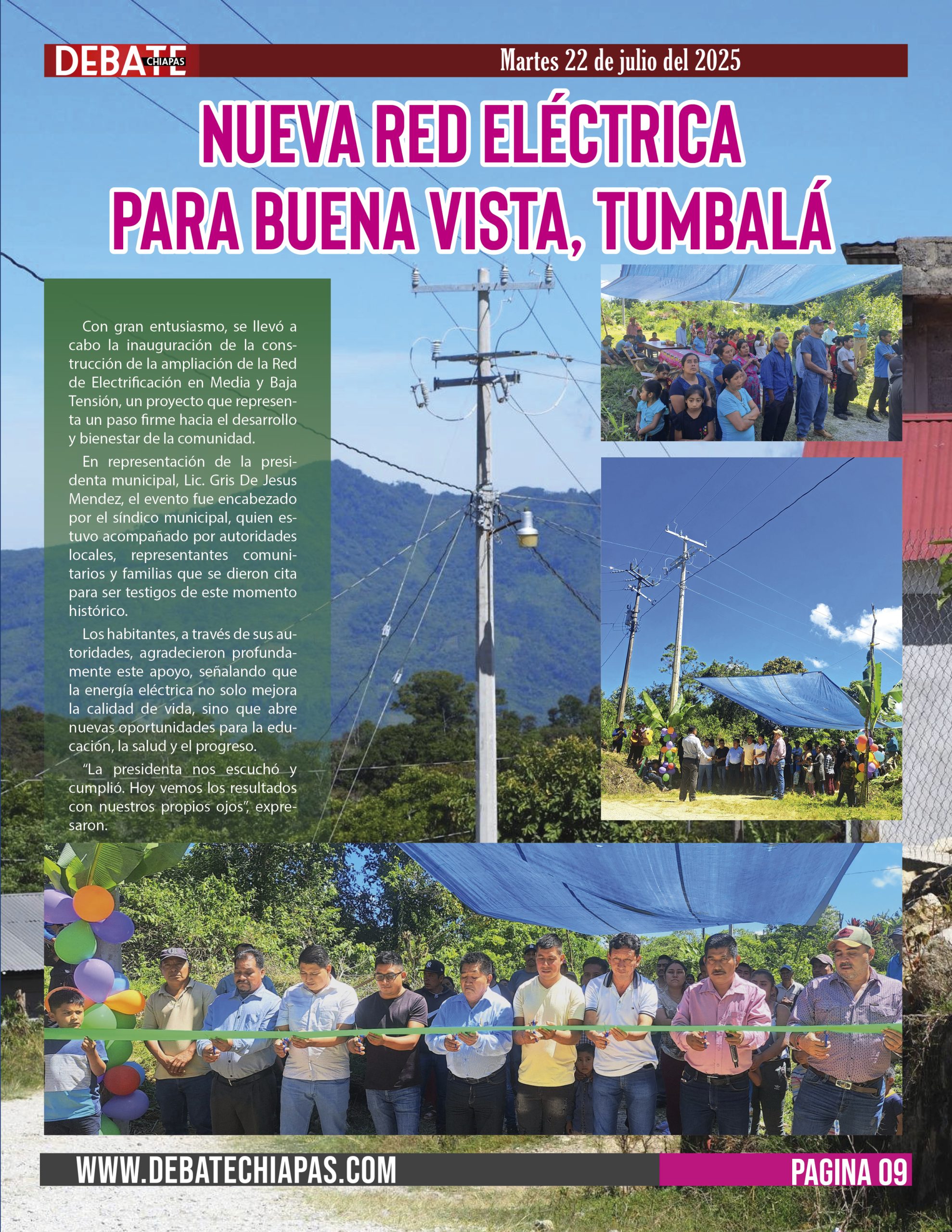 DEBATE CHIAPAS

Martes 22 de julio del 2025

NUEVA RED ELÉCTRICA PARA BUENA VISTA, TUMBALÁ

Con gran entusiasmo, se llevó a cabo la inauguración de la construcción de la ampliación de la Red de Electrificación en Media y Baja Tensión, un proyecto que representa un paso firme hacia el desarrollo y bienestar de la comunidad.

En representación de la presidenta municipal, Lic. Gris De Jesus Mendez, el evento fue encabezado por el síndico municipal, quien estuvo acompañado por autoridades locales, representantes comunitarios y familias que se dieron cita para ser testigos de este momento histórico.

Los habitantes, a través de sus autoridades, agradecieron profundamente este apoyo, señalando que la energía eléctrica no solo mejora la calidad de vida, sino que abre nuevas oportunidades para la educación, la salud y el progreso.

“La presidenta nos escuchó y cumplió. Hoy vemos los resultados con nuestros propios ojos”, expresaron.

WWW.DEBATECHIAPAS.COM

PAGINA 09